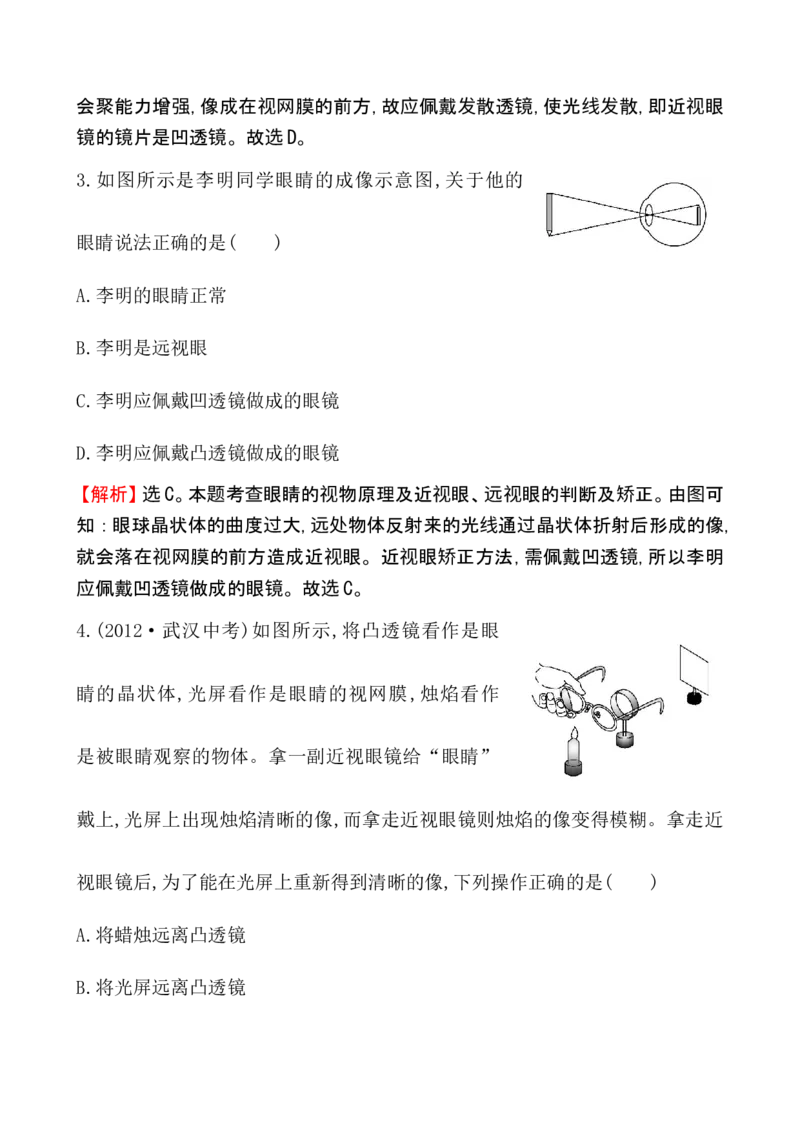 会聚能力增强,像成在视网膜的前方,故应佩戴发散透镜,使光线发散,即近视眼镜的镜片是凹透镜。故选D。

3.如图所示是李明同学眼睛的成像示意图,关于他的眼睛说法正确的是(　　)

A.李明的眼睛正常

B.李明是远视眼

C.李明应佩戴凹透镜做成的眼镜

D.李明应佩戴凸透镜做成的眼镜

【解析】选C。本题考查眼睛的视物原理及近视眼、远视眼的判断及矫正。由图可知:眼球晶状体的曲度过大,远处物体反射来的光线通过晶状体折射后形成的像,就会落在视网膜的前方造成近视眼。近视眼矫正方法,需佩戴凹透镜,所以李明应佩戴凹透镜做成的眼镜。故选C。

4.(2012·武汉中考)如图所示,将凸透镜看作是眼睛的晶状体,光屏看作是眼睛的视网膜,烛焰看作是被眼睛观察的物体。拿一副近视眼镜给“眼睛”戴上,光屏上出现烛焰清晰的像,而拿走近视眼镜则烛焰的像变得模糊。拿走近视眼镜后,为了能在光屏上重新得到清晰的像,下列操作正确的是(　　)

A.将蜡烛远离凸透镜

B.将光屏远离凸透镜